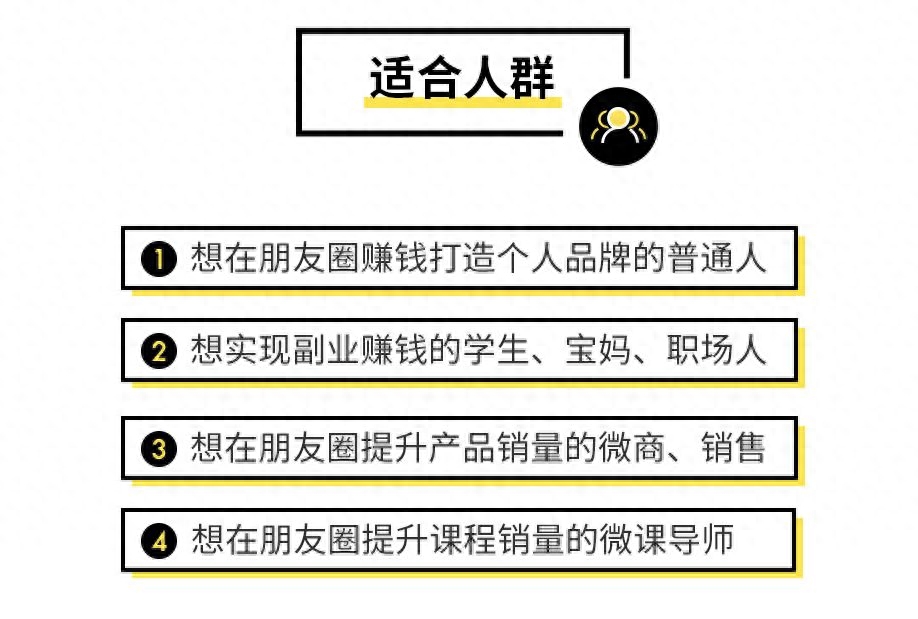 适合人群

1 想在朋友圈赚钱打造个人品牌的普通人

2 想实现副业赚钱的学生、宝妈、职场人

3 想在朋友圈提升产品销量的微商、销售

4 想在朋友圈提升课程销量的微课导师